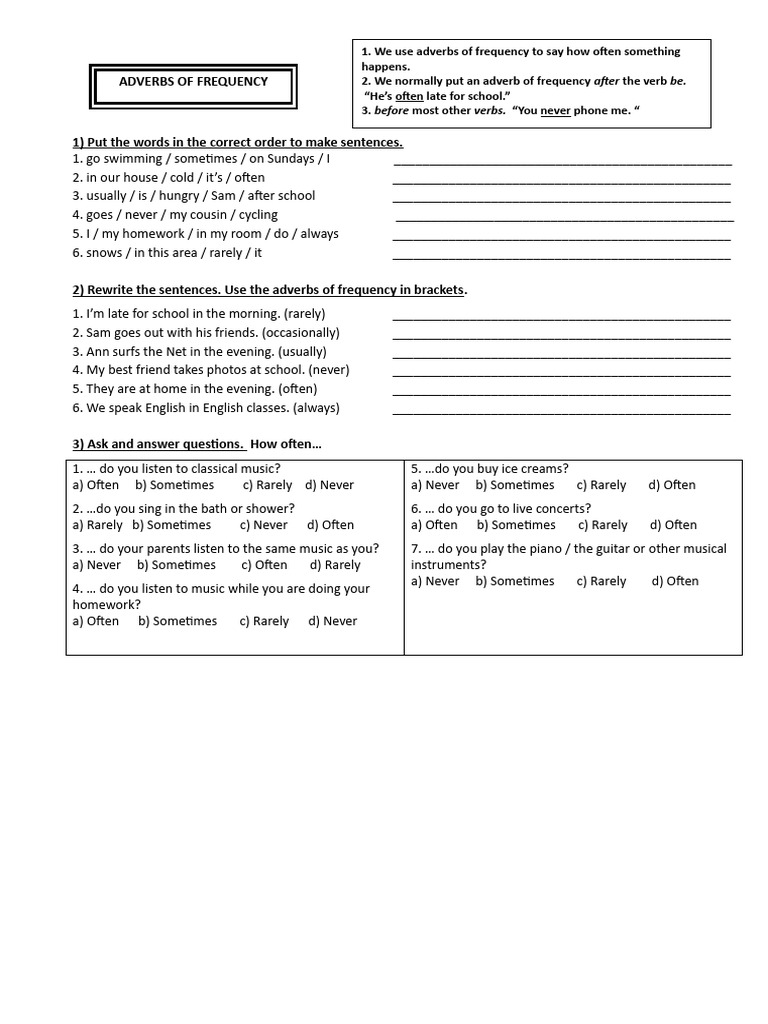 ADVERBS OF FREQUENCY

1. We use adverbs of frequency to say how often something happens.
2. We normally put an adverb of frequency after the verb be. "He's often late for school."
3. before most other verbs. "You never phone me. "

1) Put the words in the correct order to make sentences.
1. go swimming / sometimes / on Sundays / I ____
2. in our house / cold / it's / often ____
3. usually / is / hungry / Sam / after school ____
4. goes / never / my cousin / cycling ____
5. I / my homework / in my room / do / always ____
6. snows / in this area / rarely / it ____

2) Rewrite the sentences. Use the adverbs of frequency in brackets.
1. I'm late for school in the morning. (rarely) ____
2. Sam goes out with his friends. (occasionally) ____
3. Ann surfs the Net in the evening. (usually) ____
4. My best friend takes photos at school. (never) ____
5. They are at home in the evening. (often) ____
6. We speak English in English classes. (always) ____

3) Ask and answer questions. How often…

1. … do you listen to classical music?
a) Often b) Sometimes c) Rarely d) Never

2. …do you sing in the bath or shower?
a) Rarely b) Sometimes c) Never d) Often

3. … do your parents listen to the same music as you?
a) Never b) Sometimes c) Often d) Rarely

4. … do you listen to music while you are doing your homework?
a) Often b) Sometimes c) Rarely d) Never

5. …do you buy ice creams?
a) Never b) Sometimes c) Rarely d) Often

6. … do you go to live concerts?
a) Often b) Sometimes c) Rarely d) Often

7. … do you play the piano / the guitar or other musical instruments?
a) Never b) Sometimes c) Rarely d) Often